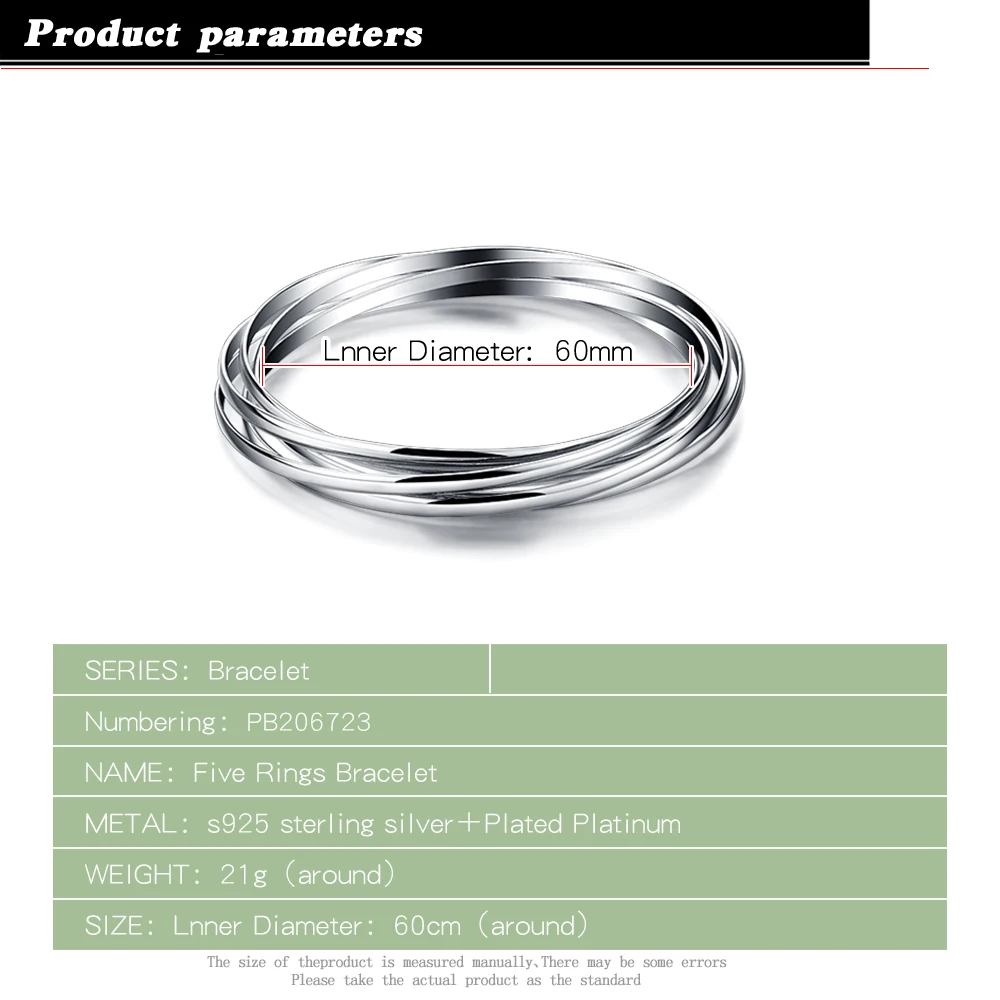 Product parameters

Lnner Diameter: 60mm

SERIES: Bracelet

Numbering: PB206723

NAME: Five Rings Bracelet

METAL: s925 sterling silver+Plated Platinum

WEIGHT: 21g (around)

SIZE: Lnner Diameter: 60cm (around)

The size of theproduct is measured manually,There may be some errors
Please take the actual product as the standard